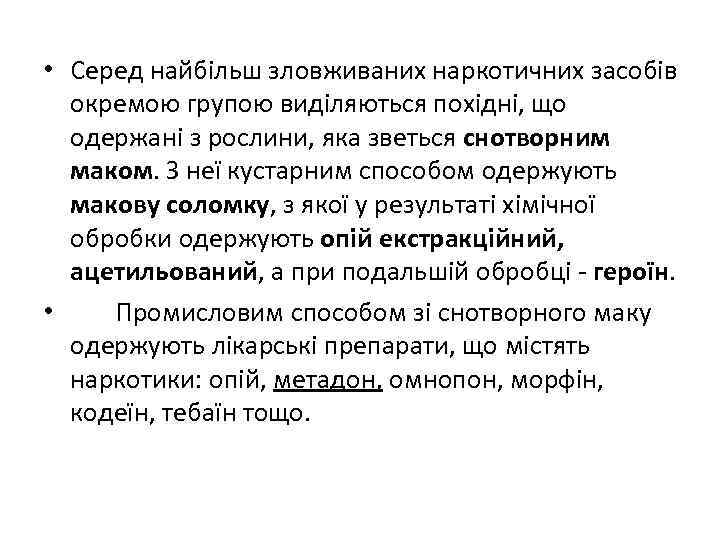 • Серед найбільш зловживаних наркотичних засобів окремою групою виділяються похідні, що одержані з рослини, яка зветься снотворним маком. З неї кустарним способом одержують макову соломку, з якої у результаті хімічної обробки одержують опій екстракційний, ацетильований, а при подальшій обробці - героїн.

• Промисловим способом зі снотворного маку одержують лікарські препарати, що містять наркотики: опій, метадон, омнопон, морфін, кодеїн, тебаїн тощо.